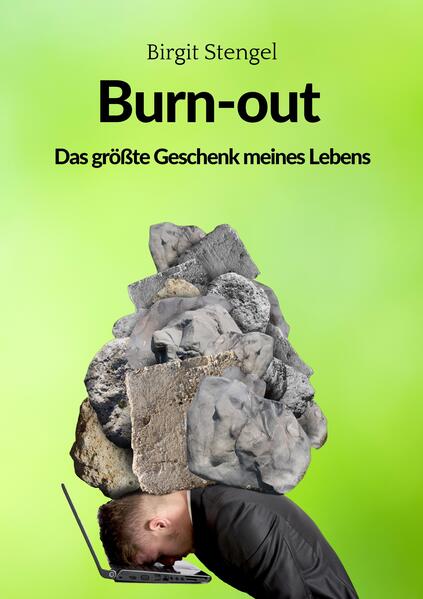 Birgit Stengel

Burn-out

Das größte Geschenk meines Lebens